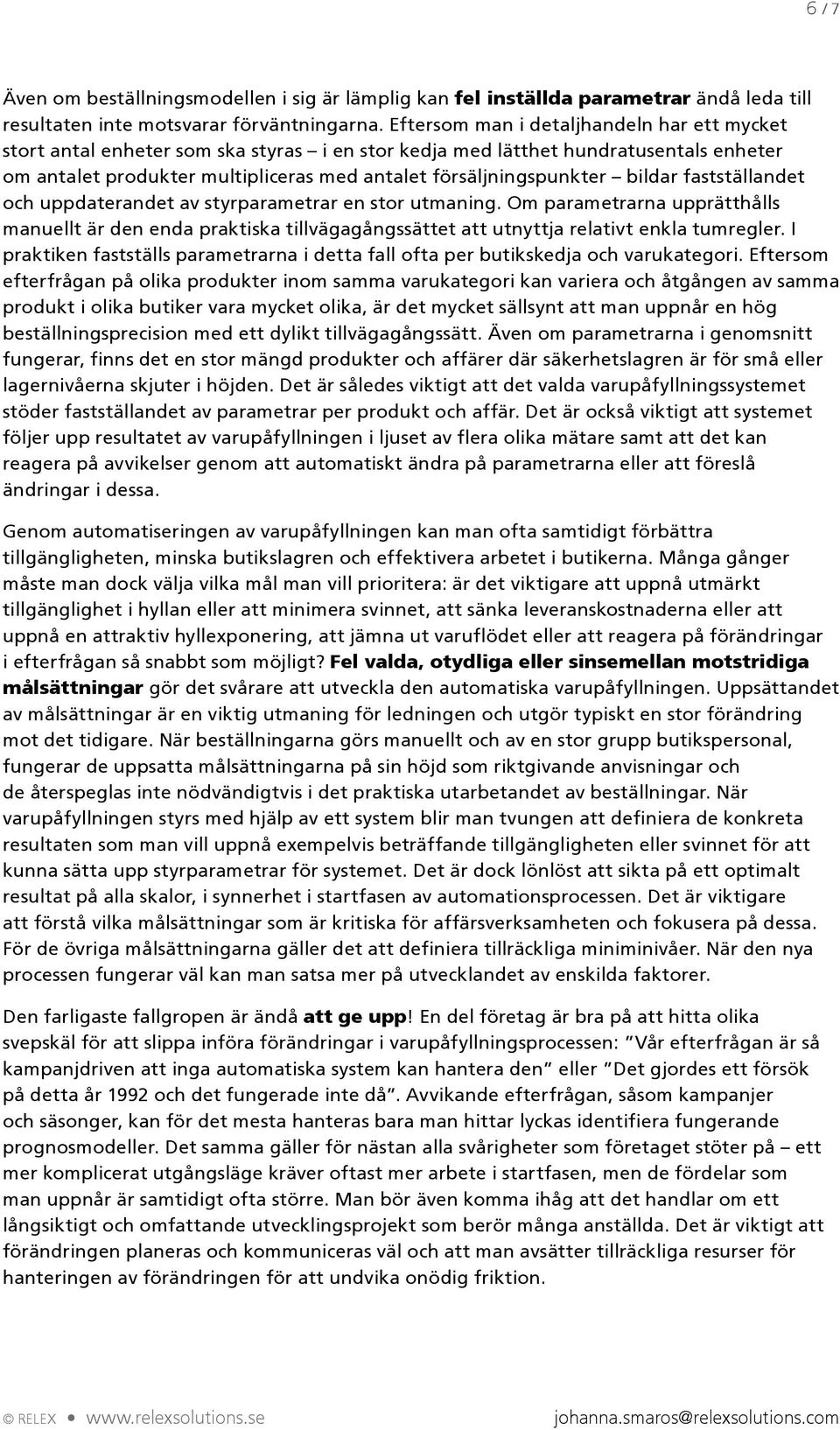 6 / 7

Även om beställningsmodellen i sig är lämplig kan fel inställda parametrar ändå leda till resultaten inte motsvarar förväntningarna. Eftersom man i detaljhandeln har ett mycket stort antal enheter som ska styras – i en stor kedja med lätthet hundratusentals enheter om antalet produkter multipliceras med antalet försäljningspunkter – bildar fastställandet och uppdaterandet av styrparametrar en stor utmaning. Om parametrarna upprätthålls manuellt är den enda praktiska tillvägagångssättet att utnyttja relativt enkla tumregler. I praktiken fastställs parametrarna i detta fall ofta per butikskedja och varukategori. Eftersom efterfrågan på olika produkter inom samma varukategori kan variera och åtgången av samma produkt i olika butiker vara mycket olika, är det mycket sällsynt att man uppnår en hög beställningsprecision med ett dylikt tillvägagångssätt. Även om parametrarna i genomsnitt fungerar, finns det en stor mängd produkter och affärer där säkerhetslagren är för små eller lagernivåerna skjuter i höjden. Det är således viktigt att det valda varupåfyllningssystemet stöder fastställandet av parametrar per produkt och affär. Det är också viktigt att systemet följer upp resultatet av varupåfyllningen i ljuset av flera olika mätare samt att det kan reagera på avvikelser genom att automatiskt ändra på parametrarna eller att föreslå ändringar i dessa.

Genom automatiseringen av varupåfyllningen kan man ofta samtidigt förbättra tillgängligheten, minska butikslagren och effektivera arbetet i butikerna. Många gånger måste man dock välja vilka mål man vill prioritera: är det viktigare att uppnå utmärkt tillgänglighet i hyllan eller att minimera svinnet, att sänka leveranskostnaderna eller att uppnå en attraktiv hyllexponering, att jämna ut varuflödet eller att reagera på förändringar i efterfrågan så snabbt som möjligt? Fel valda, otydliga eller sinsemellan motstridiga målsättningar gör det svårare att utveckla den automatiska varupåfyllningen. Uppsättandet av målsättningar är en viktig utmaning för ledningen och utgör typiskt en stor förändring mot det tidigare. När beställningarna görs manuellt och av en stor grupp butikspersonal, fungerar de uppsatta målsättningarna på sin höjd som riktgivande anvisningar och de återspeglas inte nödvändigtvis i det praktiska utarbetandet av beställningar. När varupåfyllningen styrs med hjälp av ett system blir man tvungen att definiera de konkreta resultaten som man vill uppnå exempelvis beträffande tillgängligheten eller svinnet för att kunna sätta upp styrparametrar för systemet. Det är dock lönlöst att sikta på ett optimalt resultat på alla skalor, i synnerhet i startfasen av automationsprocessen. Det är viktigare att förstå vilka målsättningar som är kritiska för affärsverksamheten och fokusera på dessa. För de övriga målsättningarna gäller det att definiera tillräckliga miniminivåer. När den nya processen fungerar väl kan man satsa mer på utvecklandet av enskilda faktorer.

Den farligaste fallgropen är ändå att ge upp! En del företag är bra på att hitta olika svepskäl för att slippa införa förändringar i varupåfyllningsprocessen: ”Vår efterfrågan är så kampanjdriven att inga automatiska system kan hantera den” eller ”Det gjordes ett försök på detta år 1992 och det fungerade inte då”. Avvikande efterfrågan, såsom kampanjer och säsonger, kan för det mesta hanteras bara man hittar lyckas identifiera fungerande prognosmodeller. Det samma gäller för nästan alla svårigheter som företaget stöter på – ett mer komplicerat utgångsläge kräver oftast mer arbete i startfasen, men de fördelar som man uppnår är samtidigt ofta större. Man bör även komma ihåg att det handlar om ett långsiktigt och omfattande utvecklingsprojekt som berör många anställda. Det är viktigt att förändringen planeras och kommuniceras väl och att man avsätter tillräckliga resurser för hanteringen av förändringen för att undvika onödig friktion.

© RELEX • www.relexsolutions.se johanna.smaros@relexsolutions.com